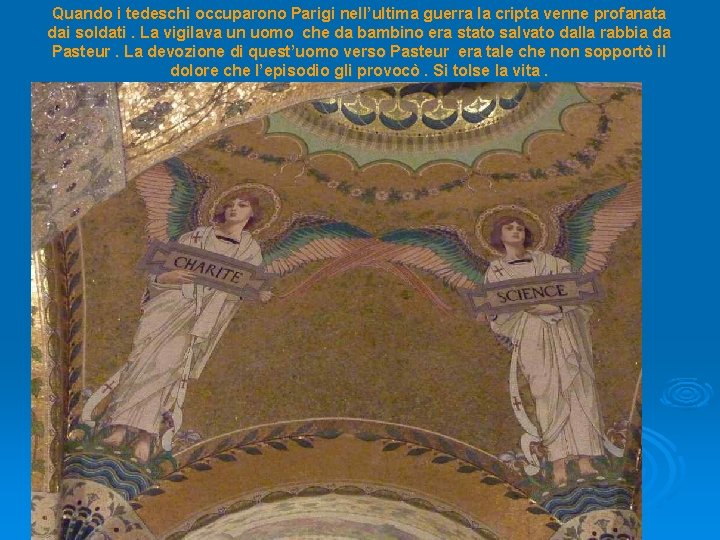 Quando i tedeschi occuparono Parigi nell'ultima guerra la cripta venne profanata dai soldati . La vigilava un uomo che da bambino era stato salvato dalla rabbia da Pasteur . La devozione di quest'uomo verso Pasteur era tale che non sopportò il dolore che l'episodio gli provocò . Si tolse la vita .

CHARITE

SCIENCE